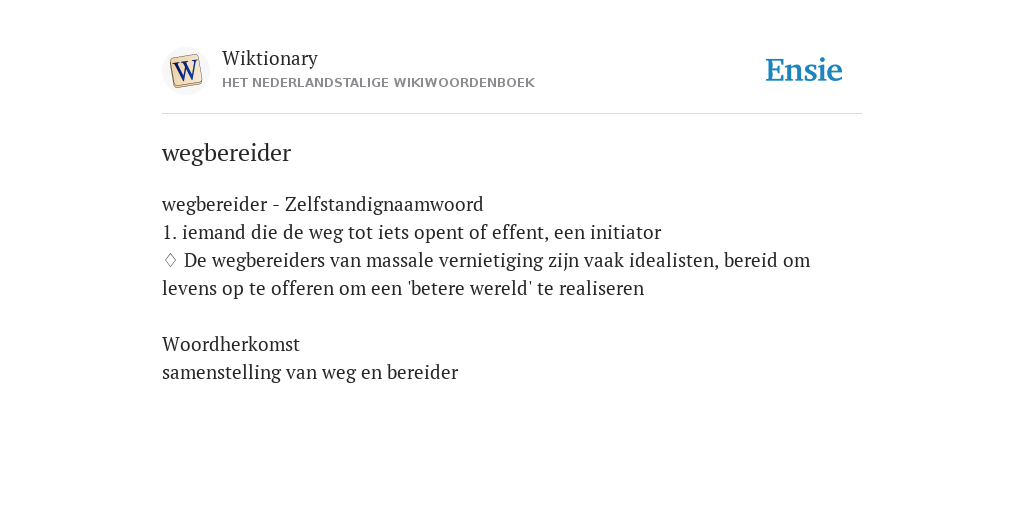 W

Wiktionary
HET NEDERLANDSTALIGE WIKIWOORDENBOEK

Ensie

wegbereider

wegbereider - Zelfstandignaamwoord
1. iemand die de weg tot iets opent of effent, een initiator
♢ De wegbereiders van massale vernietiging zijn vaak idealisten, bereid om levens op te offeren om een 'betere wereld' te realiseren

Woordherkomst
samenstelling van weg en bereider